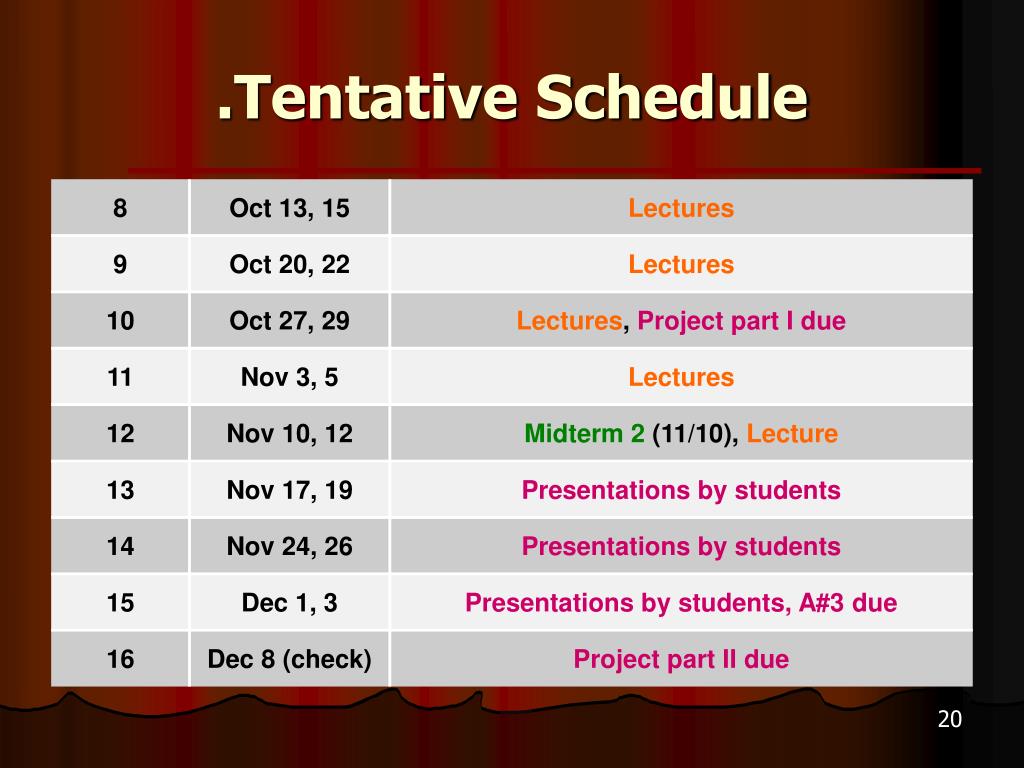 .Tentative Schedule

| 8 | Oct 13, 15 | Lectures |
|---|---|---|
| 9 | Oct 20, 22 | Lectures |
| 10 | Oct 27, 29 | Lectures, Project part I due |
| 11 | Nov 3, 5 | Lectures |
| 12 | Nov 10, 12 | Midterm 2 (11/10), Lecture |
| 13 | Nov 17, 19 | Presentations by students |
| 14 | Nov 24, 26 | Presentations by students |
| 15 | Dec 1, 3 | Presentations by students, A#3 due |
| 16 | Dec 8 (check) | Project part II due |

20